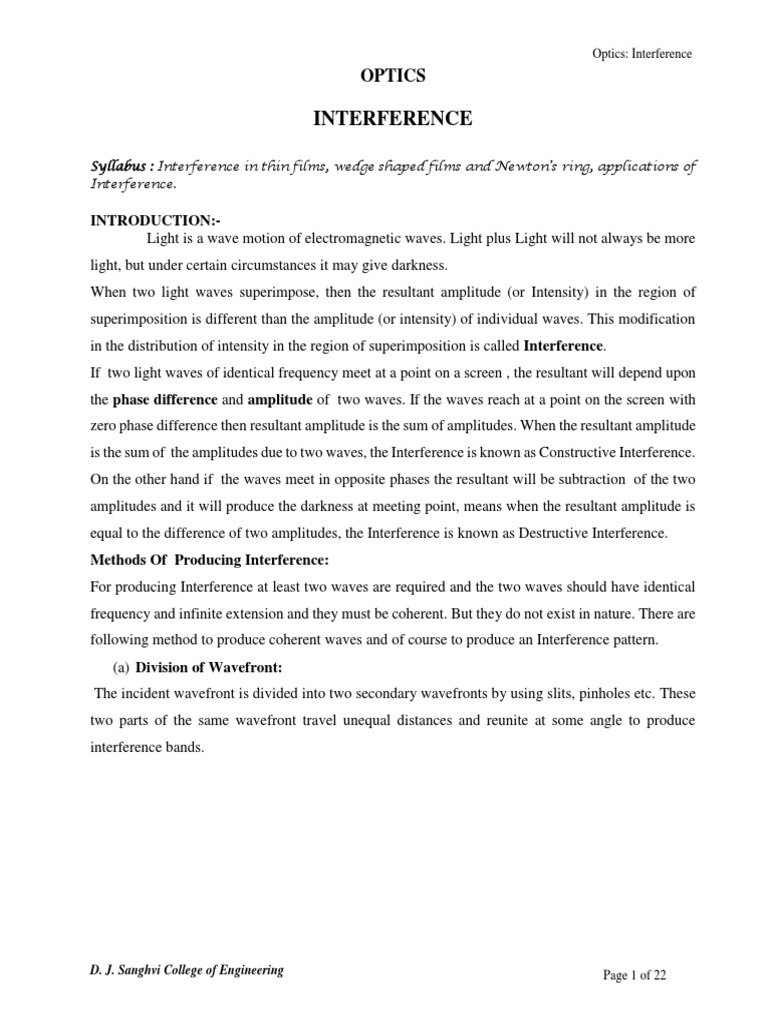 Optics: Interference

OPTICS

INTERFERENCE

Syllabus : Interference in thin films, wedge shaped films and Newton's ring, applications of Interference.

INTRODUCTION:-

Light is a wave motion of electromagnetic waves. Light plus Light will not always be more light, but under certain circumstances it may give darkness.

When two light waves superimpose, then the resultant amplitude (or Intensity) in the region of superimposition is different than the amplitude (or intensity) of individual waves. This modification in the distribution of intensity in the region of superimposition is called Interference.

If two light waves of identical frequency meet at a point on a screen , the resultant will depend upon the phase difference and amplitude of two waves. If the waves reach at a point on the screen with zero phase difference then resultant amplitude is the sum of amplitudes. When the resultant amplitude is the sum of the amplitudes due to two waves, the Interference is known as Constructive Interference. On the other hand if the waves meet in opposite phases the resultant will be subtraction of the two amplitudes and it will produce the darkness at meeting point, means when the resultant amplitude is equal to the difference of two amplitudes, the Interference is known as Destructive Interference.

Methods Of Producing Interference:

For producing Interference at least two waves are required and the two waves should have identical frequency and infinite extension and they must be coherent. But they do not exist in nature. There are following method to produce coherent waves and of course to produce an Interference pattern.

(a) Division of Wavefront:

The incident wavefront is divided into two secondary wavefronts by using slits, pinholes etc. These two parts of the same wavefront travel unequal distances and reunite at some angle to produce interference bands.

D. J. Sanghvi College of Engineering

Page 1 of 22